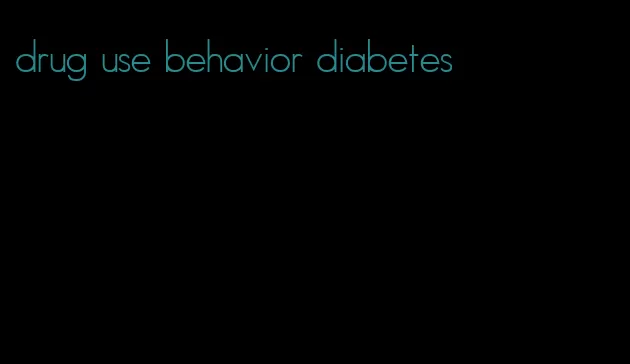 drug use behavior diabetes